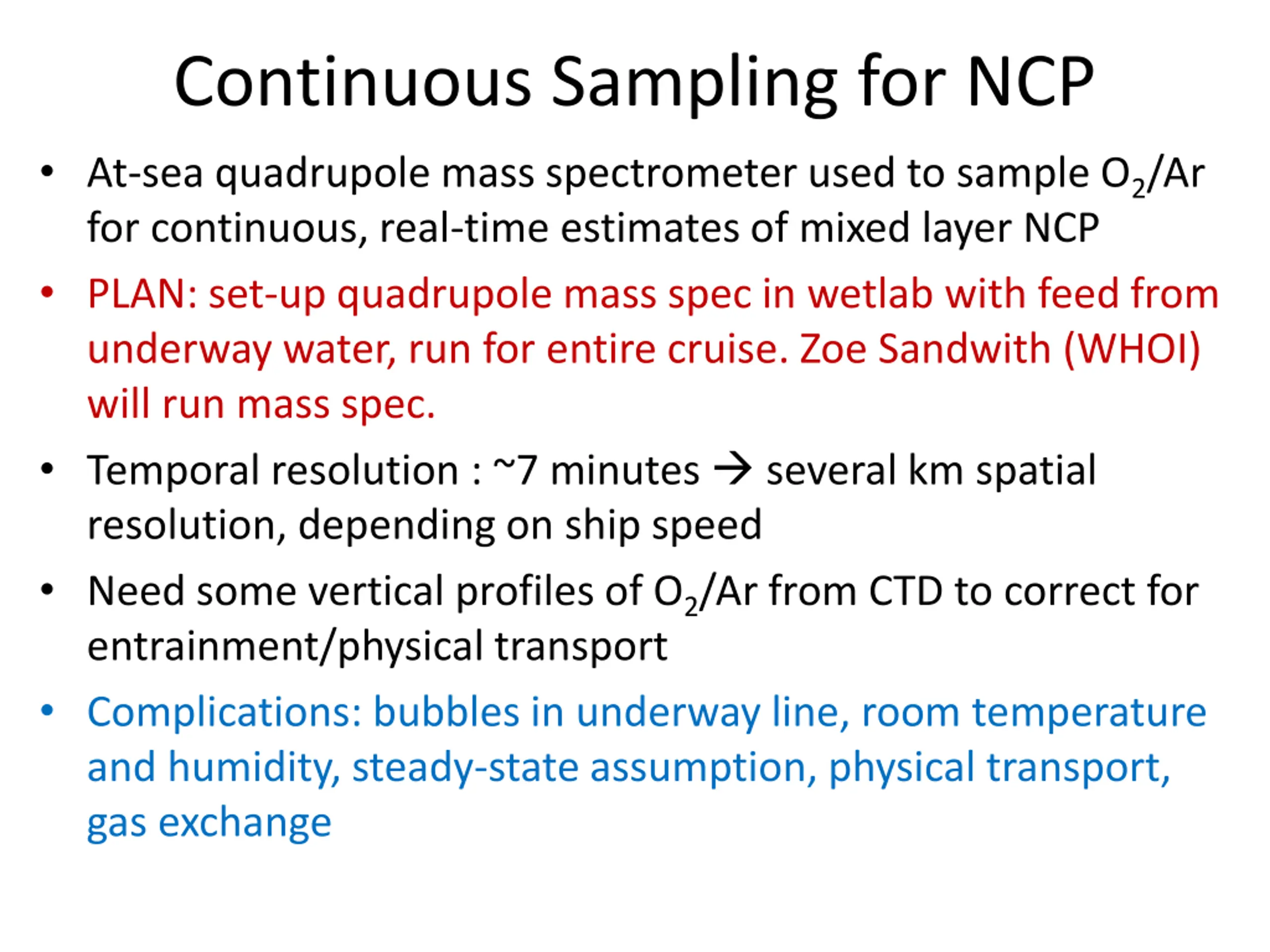 Continuous Sampling for NCP

• At-sea quadrupole mass spectrometer used to sample $O_2$/Ar for continuous, real-time estimates of mixed layer NCP

• PLAN: set-up quadrupole mass spec in wetlab with feed from underway water, run for entire cruise. Zoe Sandwith (WHOI) will run mass spec.

• Temporal resolution : ~7 minutes → several km spatial resolution, depending on ship speed

• Need some vertical profiles of $O_2$/Ar from CTD to correct for entrainment/physical transport

• Complications: bubbles in underway line, room temperature and humidity, steady-state assumption, physical transport, gas exchange